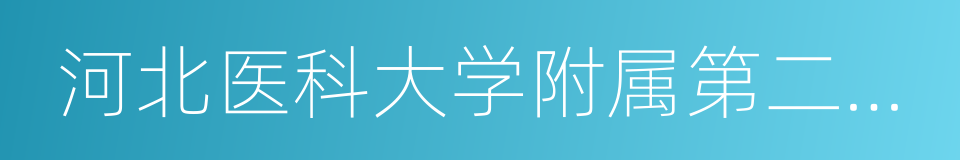 河北医科大学附属第二...